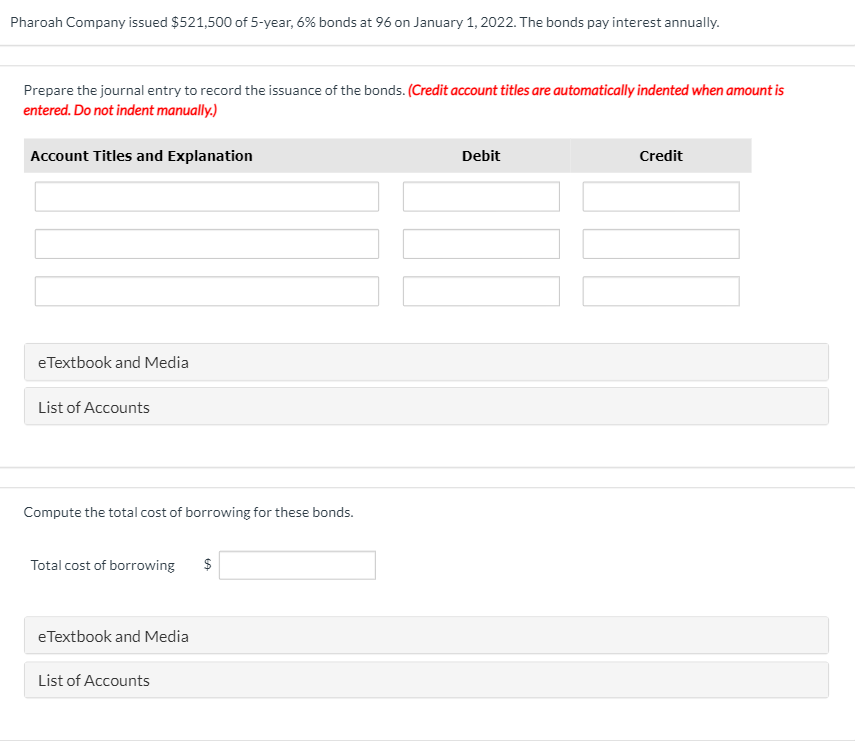 Pharoah Company issued \$521,500 of 5-year, 6% bonds at 96 on January 1, 2022. The bonds pay interest annually.

Prepare the journal entry to record the issuance of the bonds. (Credit account titles are automatically indented when amount is entered. Do not indent manually.)

| Account Titles and Explanation | Debit | Credit |
|---|---|---|
| | | |
| | | |
| | | |

eTextbook and Media

List of Accounts

Compute the total cost of borrowing for these bonds.

Total cost of borrowing \$

eTextbook and Media

List of Accounts